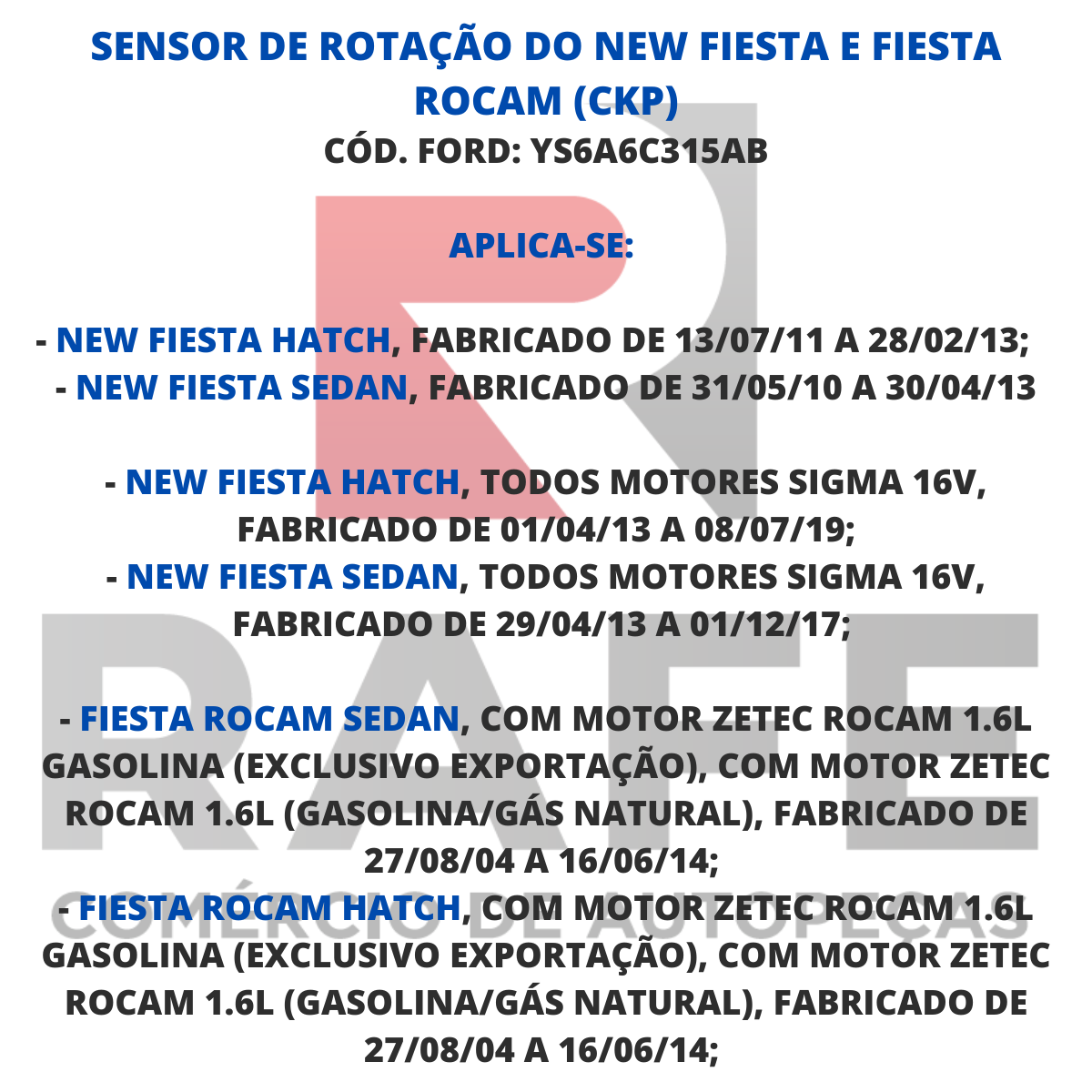 SENSOR DE ROTAÇÃO DO NEW FIESTA E FIESTA ROCAM (CKP)
CÓD. FORD: YS6A6C315AB

APLICA-SE:

- NEW FIESTA HATCH, FABRICADO DE 13/07/11 A 28/02/13;
- NEW FIESTA SEDAN, FABRICADO DE 31/05/10 A 30/04/13

- NEW FIESTA HATCH, TODOS MOTORES SIGMA 16V, FABRICADO DE 01/04/13 A 08/07/19;
- NEW FIESTA SEDAN, TODOS MOTORES SIGMA 16V, FABRICADO DE 29/04/13 A 01/12/17;

- FIESTA ROCAM SEDAN, COM MOTOR ZETEC ROCAM 1.6L GASOLINA (EXCLUSIVO EXPORTAÇÃO), COM MOTOR ZETEC ROCAM 1.6L (GASOLINA/GÁS NATURAL), FABRICADO DE 27/08/04 A 16/06/14;
- FIESTA ROCAM HATCH, COM MOTOR ZETEC ROCAM 1.6L GASOLINA (EXCLUSIVO EXPORTAÇÃO), COM MOTOR ZETEC ROCAM 1.6L (GASOLINA/GÁS NATURAL), FABRICADO DE 27/08/04 A 16/06/14;

RAFE
COMÉRCIO DE AUTOPEÇAS